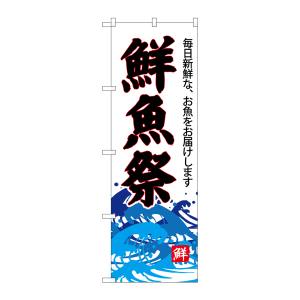 毎日新鮮な、お魚をお届けします

鮮魚祭

鮮